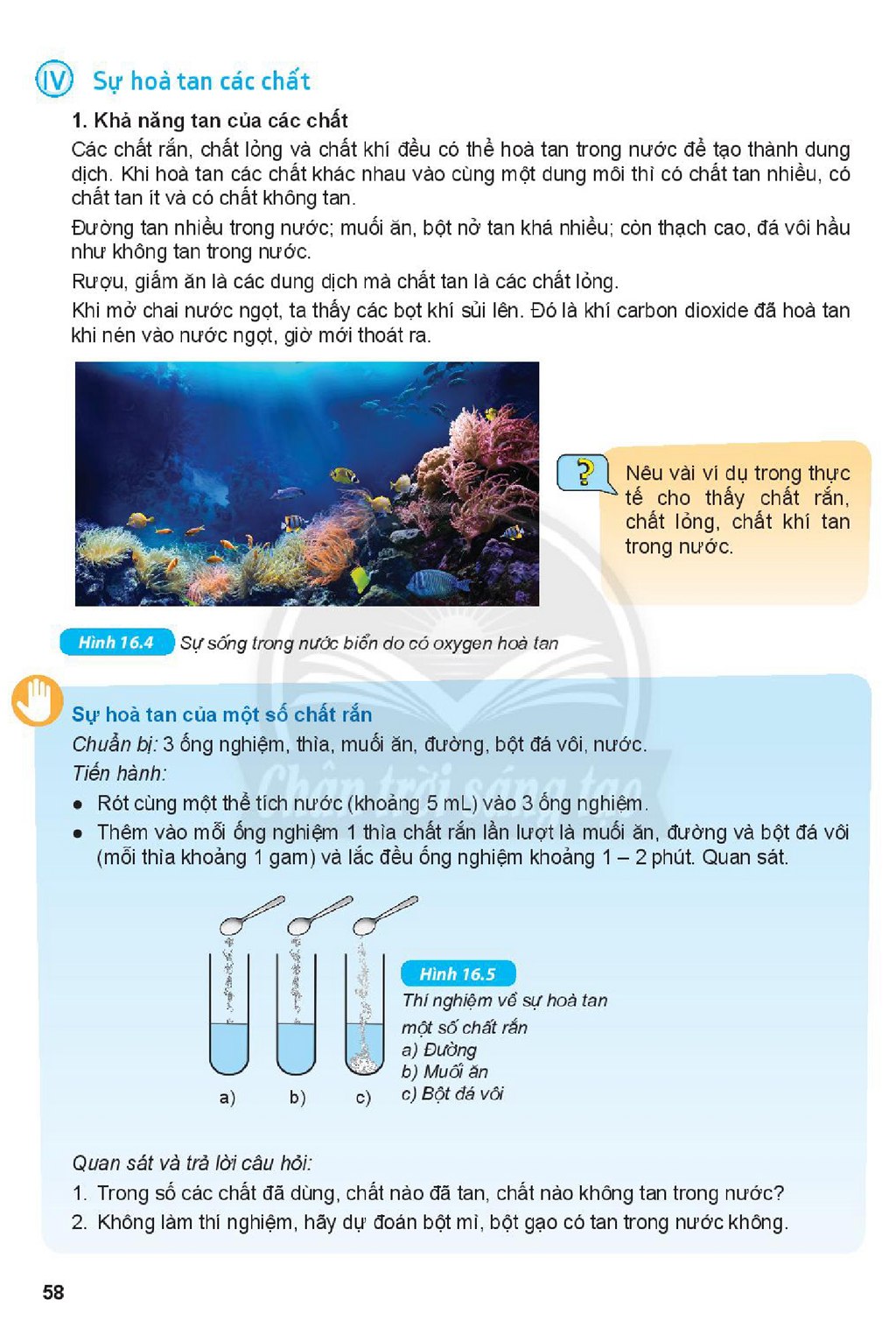 IV Sự hoà tan các chất

1. Khả năng tan của các chất

Các chất rắn, chất lỏng và chất khí đều có thể hoà tan trong nước để tạo thành dung dịch. Khi hoà tan các chất khác nhau vào cùng một dung môi thì có chất tan nhiều, có chất tan ít và có chất không tan.

Đường tan nhiều trong nước; muối ăn, bột nở tan khá nhiều; còn thạch cao, đá vôi hầu như không tan trong nước.

Rượu, giấm ăn là các dung dịch mà chất tan là các chất lỏng.

Khi mở chai nước ngọt, ta thấy các bọt khí sủi lên. Đó là khí carbon dioxide đã hoà tan khi nén vào nước ngọt, giờ mới thoát ra.

?

Nêu vài ví dụ trong thực tế cho thấy chất rắn, chất lỏng, chất khí tan trong nước.

Hình 16.4 Sự sống trong nước biển do có oxygen hoà tan

Sự hoà tan của một số chất rắn

Chuẩn bị: 3 ống nghiệm, thìa, muối ăn, đường, bột đá vôi, nước.

Tiến hành:

• Rót cùng một thể tích nước (khoảng 5 mL) vào 3 ống nghiệm.
• Thêm vào mỗi ống nghiệm 1 thìa chất rắn lần lượt là muối ăn, đường và bột đá vôi (mỗi thìa khoảng 1 gam) và lắc đều ống nghiệm khoảng 1 – 2 phút. Quan sát.

a) b) c)

Hình 16.5
Thí nghiệm về sự hoà tan một số chất rắn
a) Đường
b) Muối ăn
c) Bột đá vôi

Quan sát và trả lời câu hỏi:

1. Trong số các chất đã dùng, chất nào đã tan, chất nào không tan trong nước?
2. Không làm thí nghiệm, hãy dự đoán bột mì, bột gạo có tan trong nước không.

58

Chân trời sáng tạo